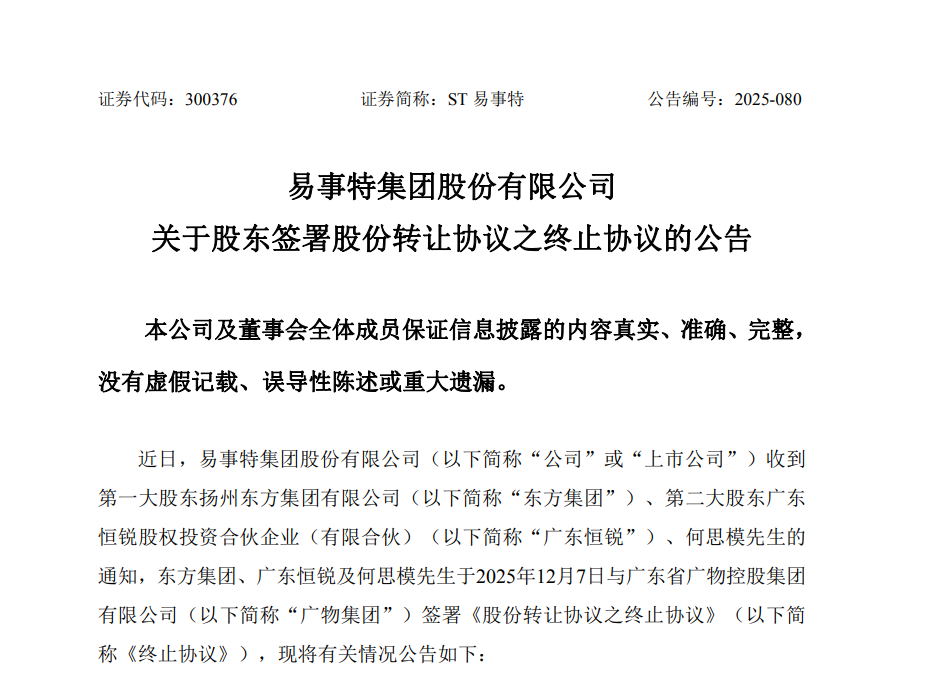 证券代码：300376　　　　　　证券简称：ST 易事特　　　　　　公告编号：2025-080

易事特集团股份有限公司
关于股东签署股份转让协议之终止协议的公告

本公司及董事会全体成员保证信息披露的内容真实、准确、完整，没有虚假记载、误导性陈述或重大遗漏。

近日，易事特集团股份有限公司（以下简称“公司”或“上市公司”）收到第一大股东扬州东方集团有限公司（以下简称“东方集团”）、第二大股东广东恒锐股权投资合伙企业（有限合伙）（以下简称“广东恒锐”）、何思模先生的通知，东方集团、广东恒锐及何思模先生于2025年12月7日与广东省广物控股集团有限公司（以下简称“广物集团”）签署《股份转让协议之终止协议》（以下简称《终止协议》），现将有关情况公告如下：